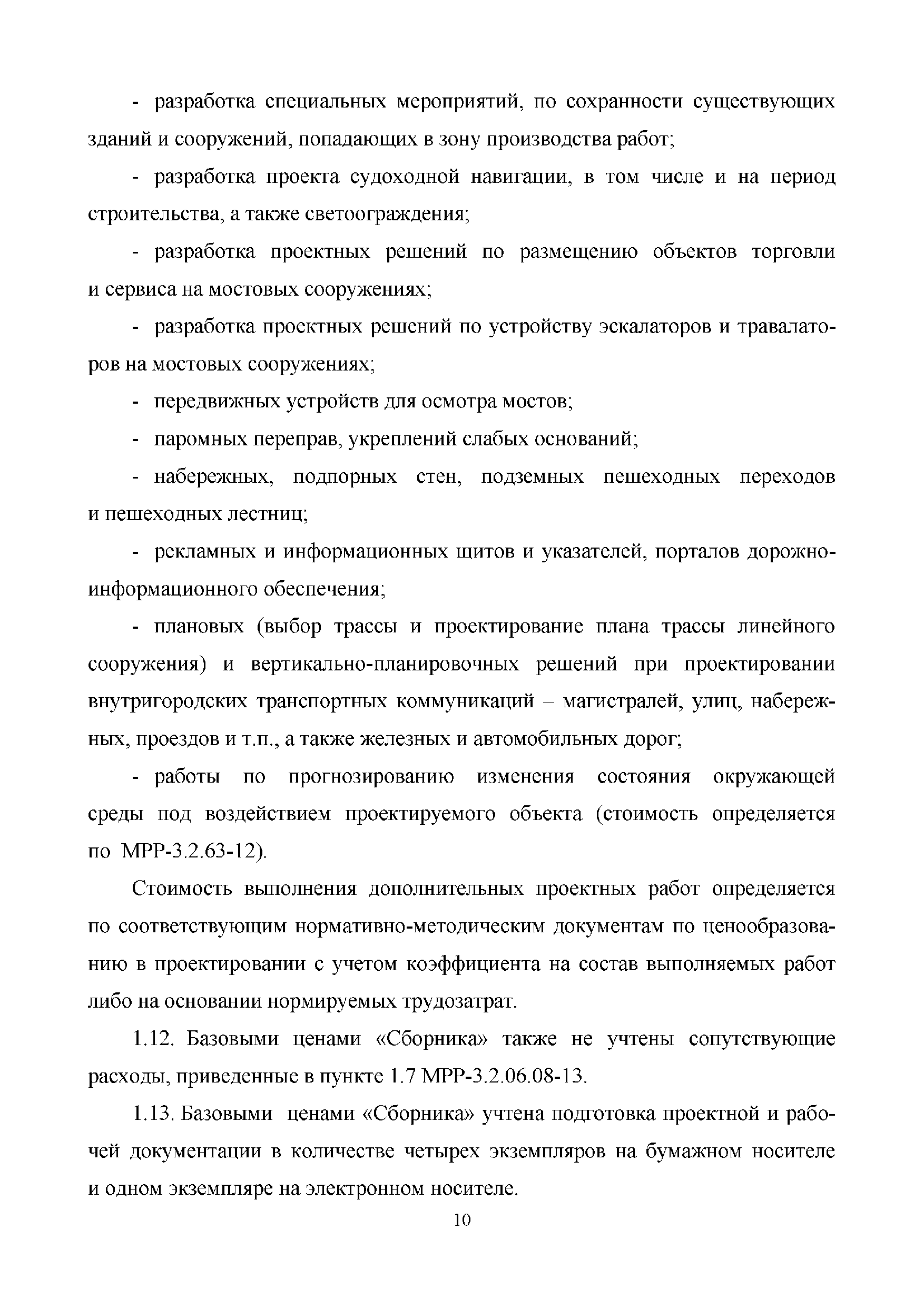 - разработка специальных мероприятий, по сохранности существующих зданий и сооружений, попадающих в зону производства работ;

- разработка проекта судоходной навигации, в том числе и на период строительства, а также светоограждения;

- разработка проектных решений по размещению объектов торговли и сервиса на мостовых сооружениях;

- разработка проектных решений по устройству эскалаторов и травалаторов на мостовых сооружениях;

- передвижных устройств для осмотра мостов;

- паромных переправ, укреплений слабых оснований;

- набережных, подпорных стен, подземных пешеходных переходов и пешеходных лестниц;

- рекламных и информационных щитов и указателей, порталов дорожно-информационного обеспечения;

- плановых (выбор трассы и проектирование плана трассы линейного сооружения) и вертикально-планировочных решений при проектировании внутригородских транспортных коммуникаций – магистралей, улиц, набережных, проездов и т.п., а также железных и автомобильных дорог;

- работы по прогнозированию изменения состояния окружающей среды под воздействием проектируемого объекта (стоимость определяется по МРР-3.2.63-12).

Стоимость выполнения дополнительных проектных работ определяется по соответствующим нормативно-методическим документам по ценообразованию в проектировании с учетом коэффициента на состав выполняемых работ либо на основании нормируемых трудозатрат.

1.12. Базовыми ценами «Сборника» также не учтены сопутствующие расходы, приведенные в пункте 1.7 МРР-3.2.06.08-13.

1.13. Базовыми ценами «Сборника» учтена подготовка проектной и рабочей документации в количестве четырех экземпляров на бумажном носителе и одном экземпляре на электронном носителе.

10